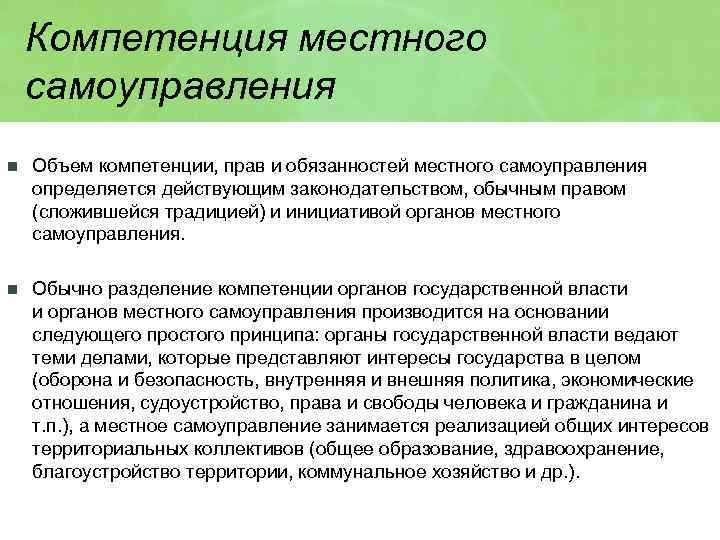 Компетенция местного самоуправления

Объем компетенции, прав и обязанностей местного самоуправления определяется действующим законодательством, обычным правом (сложившейся традицией) и инициативой органов местного самоуправления.

Обычно разделение компетенции органов государственной власти и органов местного самоуправления производится на основании следующего простого принципа: органы государственной власти ведают теми делами, которые представляют интересы государства в целом (оборона и безопасность, внутренняя и внешняя политика, экономические отношения, судоустройство, права и свободы человека и гражданина и т.п.), а местное самоуправление занимается реализацией общих интересов территориальных коллективов (общее образование, здравоохранение, благоустройство территории, коммунальное хозяйство и др.).